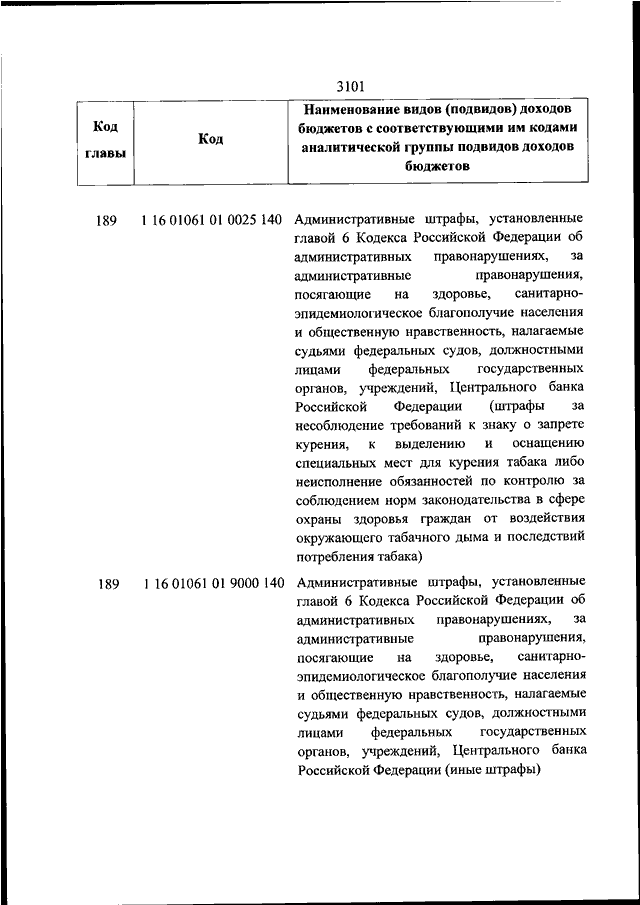 3101

| Код главы | Код | Наименование видов (подвидов) доходов бюджетов с соответствующими им кодами аналитической группы подвидов доходов бюджетов |
|---|---|---|
| 189 | 1 16 01061 01 0025 140 | Административные штрафы, установленные главой 6 Кодекса Российской Федерации об административных правонарушениях, за административные правонарушения, посягающие на здоровье, санитарно-эпидемиологическое благополучие населения и общественную нравственность, налагаемые судьями федеральных судов, должностными лицами федеральных государственных органов, учреждений, Центрального банка Российской Федерации (штрафы за несоблюдение требований к знаку о запрете курения, к выделению и оснащению специальных мест для курения табака либо неисполнение обязанностей по контролю за соблюдением норм законодательства в сфере охраны здоровья граждан от воздействия окружающего табачного дыма и последствий потребления табака) |
| 189 | 1 16 01061 01 9000 140 | Административные штрафы, установленные главой 6 Кодекса Российской Федерации об административных правонарушениях, за административные правонарушения, посягающие на здоровье, санитарно-эпидемиологическое благополучие населения и общественную нравственность, налагаемые судьями федеральных судов, должностными лицами федеральных государственных органов, учреждений, Центрального банка Российской Федерации (иные штрафы) |